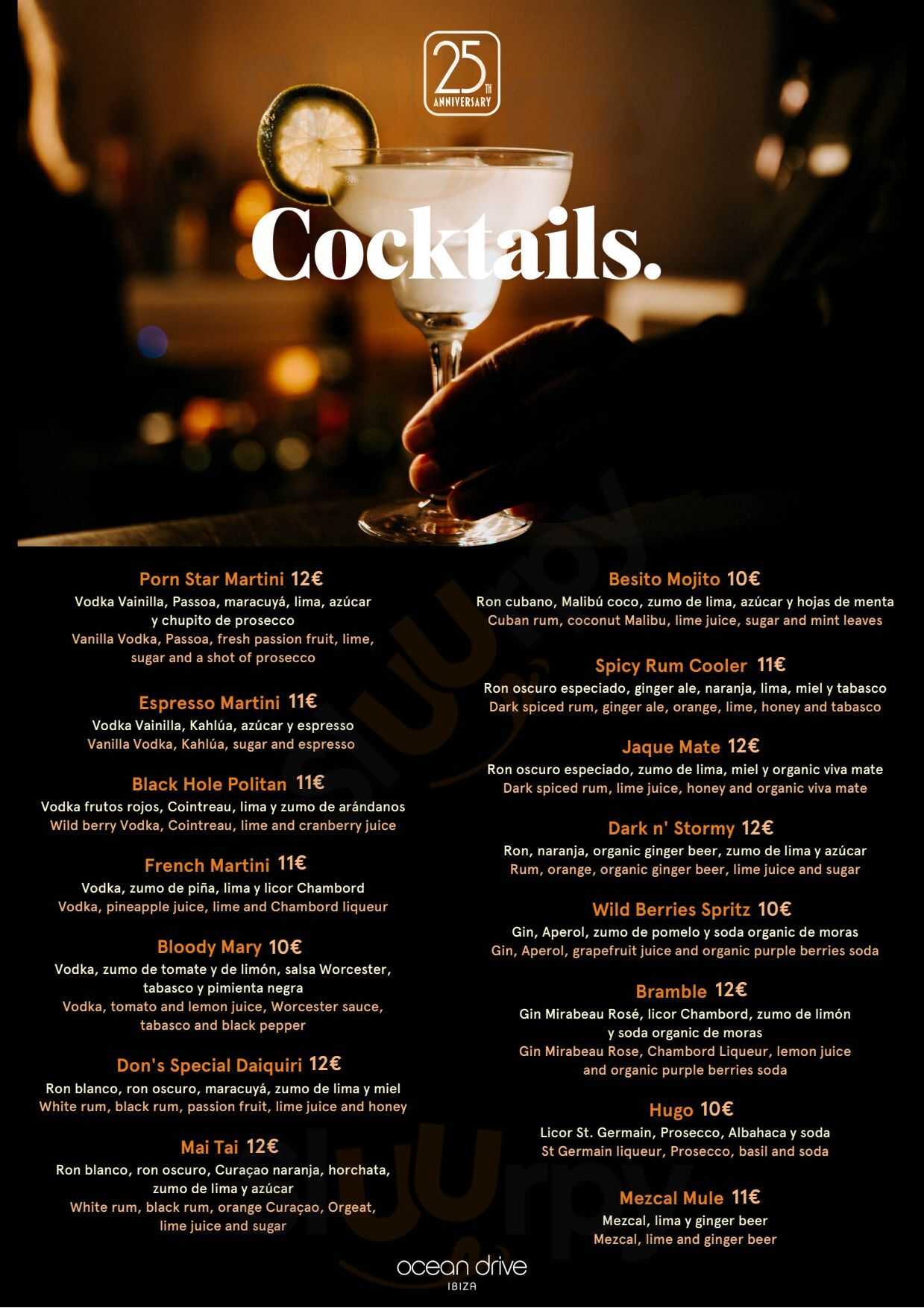 25TH ANNIVERSARY

Cocktails.

Porn Star Martini 12€
Vodka Vainilla, Passoa, maracuyá, lima, azúcar y chupito de prosecco
Vanilla Vodka, Passoa, fresh passion fruit, lime, sugar and a shot of prosecco

Espresso Martini 11€
Vodka Vainilla, Kahlúa, azúcar y espresso
Vanilla Vodka, Kahlúa, sugar and espresso

Black Hole Politan 11€
Vodka frutos rojos, Cointreau, lima y zumo de arándanos
Wild berry Vodka, Cointreau, lime and cranberry juice

French Martini 11€
Vodka, zumo de piña, lima y licor Chambord
Vodka, pineapple juice, lime and Chambord liqueur

Bloody Mary 10€
Vodka, zumo de tomate y de limón, salsa Worcester, tabasco y pimienta negra
Vodka, tomato and lemon juice, Worcester sauce, tabasco and black pepper

Don's Special Daiquiri 12€
Ron blanco, ron oscuro, maracuyá, zumo de lima y miel
White rum, black rum, passion fruit, lime juice and honey

Mai Tai 12€
Ron blanco, ron oscuro, Curaçao naranja, horchata, zumo de lima y azúcar
White rum, black rum, orange Curaçao, Orgeat, lime juice and sugar

Besito Mojito 10€
Ron cubano, Malibú coco, zumo de lima, azúcar y hojas de menta
Cuban rum, coconut Malibu, lime juice, sugar and mint leaves

Spicy Rum Cooler 11€
Ron oscuro especiado, ginger ale, naranja, lima, miel y tabasco
Dark spiced rum, ginger ale, orange, lime, honey and tabasco

Jaque Mate 12€
Ron oscuro especiado, zumo de lima, miel y organic viva mate
Dark spiced rum, lime juice, honey and organic viva mate

Dark n' Stormy 12€
Ron, naranja, organic ginger beer, zumo de lima y azúcar
Rum, orange, organic ginger beer, lime juice and sugar

Wild Berries Spritz 10€
Gin, Aperol, zumo de pomelo y soda organic de moras
Gin, Aperol, grapefruit juice and organic purple berries soda

Bramble 12€
Gin Mirabeau Rosé, licor Chambord, zumo de limón y soda organic de moras
Gin Mirabeau Rose, Chambord Liqueur, lemon juice and organic purple berries soda

Hugo 10€
Licor St. Germain, Prosecco, Albahaca y soda
St Germain liqueur, Prosecco, basil and soda

Mezcal Mule 11€
Mezcal, lima y ginger beer
Mezcal, lime and ginger beer

ocean drive
IBIZA

sluurpy